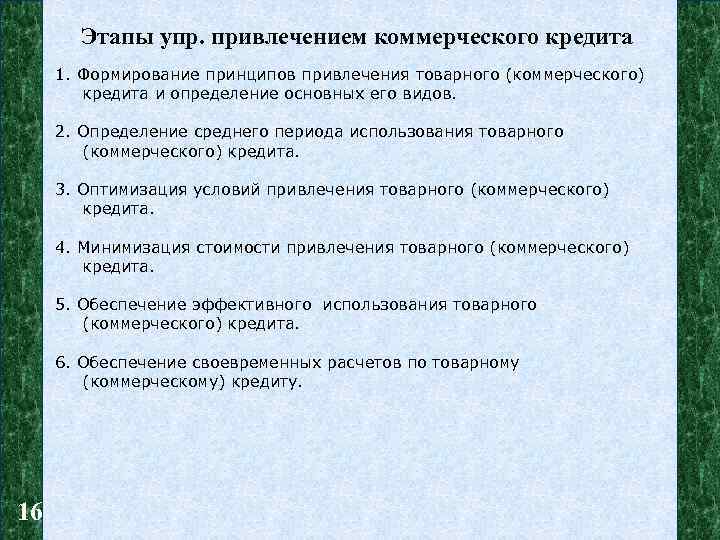 Этапы упр. привлечением коммерческого кредита

1. Формирование принципов привлечения товарного (коммерческого) кредита и определение основных его видов.

2. Определение среднего периода использования товарного (коммерческого) кредита.

3. Оптимизация условий привлечения товарного (коммерческого) кредита.

4. Минимизация стоимости привлечения товарного (коммерческого) кредита.

5. Обеспечение эффективного использования товарного (коммерческого) кредита.

6. Обеспечение своевременных расчетов по товарному (коммерческому) кредиту.

16